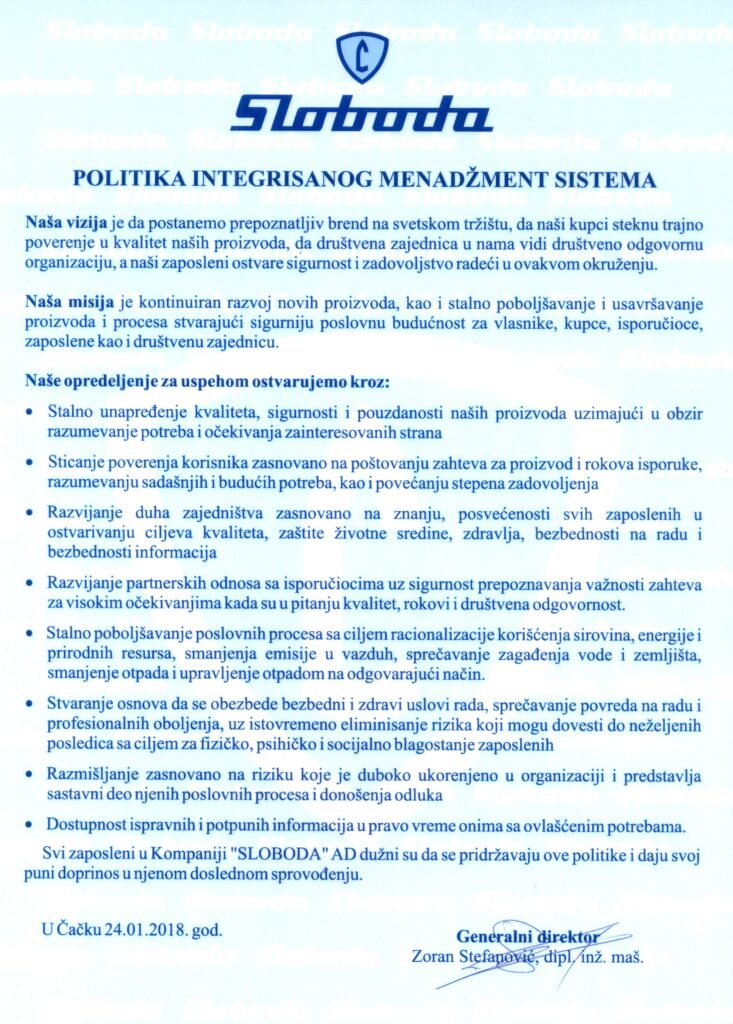 C

Sloboda

POLITIKA INTEGRISANOG MENADŽMENT SISTEMA

Naša vizija je da postanemo prepoznatljiv brend na svetskom tržištu, da naši kupci steknu trajno poverenje u kvalitet naših proizvoda, da društvena zajednica u nama vidi društveno odgovornu organizaciju, a naši zaposleni ostvare sigurnost i zadovoljstvo radeći u ovakvom okruženju.

Naša misija je kontinuiran razvoj novih proizvoda, kao i stalno poboljšavanje i usavršavanje proizvoda i procesa stvarajući sigurniju poslovnu budućnost za vlasnike, kupce, isporučioce, zaposlene kao i društvenu zajednicu.

Naše opredeljenje za uspehom ostvarujemo kroz:

• Stalno unapređenje kvaliteta, sigurnosti i pouzdanosti naših proizvoda uzimajući u obzir razumevanje potreba i očekivanja zainteresovanih strana

• Sticanje poverenja korisnika zasnovano na poštovanju zahteva za proizvod i rokova isporuke, razumevanju sadašnjih i budućih potreba, kao i povećanju stepena zadovoljenja

• Razvijanje duha zajedništva zasnovano na znanju, posvećenosti svih zaposlenih u ostvarivanju ciljeva kvaliteta, zaštite životne sredine, zdravlja, bezbednosti na radu i bezbednosti informacija

• Razvijanje partnerskih odnosa sa isporučiocima uz sigurnost prepoznavanja važnosti zahteva za visokim očekivanjima kada su u pitanju kvalitet, rokovi i društvena odgovornost.

• Stalno poboljšavanje poslovnih procesa sa ciljem racionalizacije korišćenja sirovina, energije i prirodnih resursa, smanjenja emisije u vazduh, sprečavanje zagađenja vode i zemljišta, smanjenje otpada i upravljenje otpadom na odgovarajući način.

• Stvaranje osnova da se obezbede bezbedni i zdravi uslovi rada, sprečavanje povreda na radu i profesionalnih oboljenja, uz istovremeno eliminisanje rizika koji mogu dovesti do neželjenih posledica sa ciljem za fizičko, psihičko i socijalno blagostanje zaposlenih

• Razmišljanje zasnovano na riziku koje je duboko ukorenjeno u organizaciji i predstavlja sastavni deo njenih poslovnih procesa i donošenja odluka

• Dostupnost ispravnih i potpunih informacija u pravo vreme onima sa ovlašćenim potrebama.

Svi zaposleni u Kompaniji "SLOBODA" AD dužni su da se pridržavaju ove politike i daju svoj puni doprinos u njenom doslednom sprovođenju.

U Čačku 24.01.2018. god.

Generalni direktor
Zoran Stefanović, dipl. inž. maš.